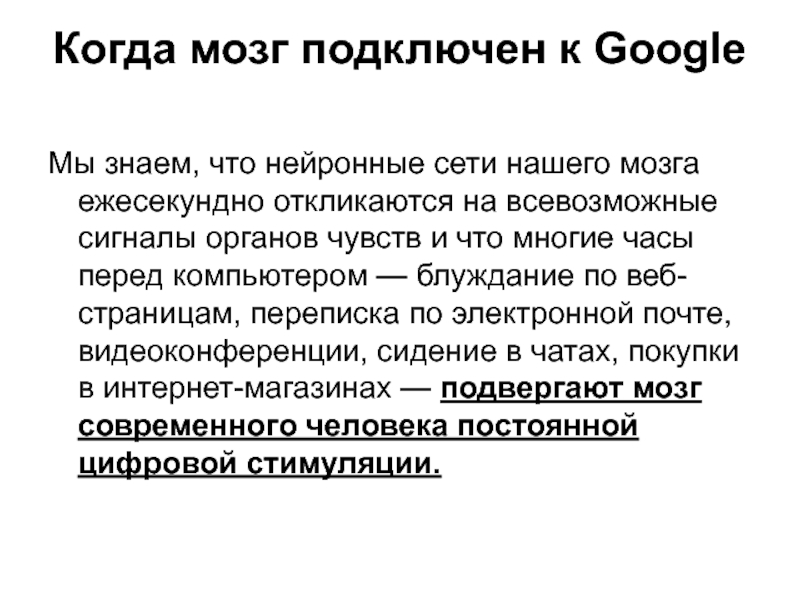 Когда мозг подключен к Google

Мы знаем, что нейронные сети нашего мозга ежесекундно откликаются на всевозможные сигналы органов чувств и что многие часы перед компьютером — блуждание по веб-страницам, переписка по электронной почте, видеоконференции, сидение в чатах, покупки в интернет-магазинах — подвергают мозг современного человека постоянной цифровой стимуляции.